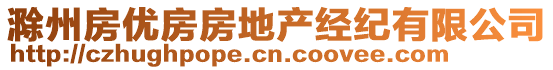 滁州房优房房地产经纪有限公司
http://czhughpope.cn.coovee.com